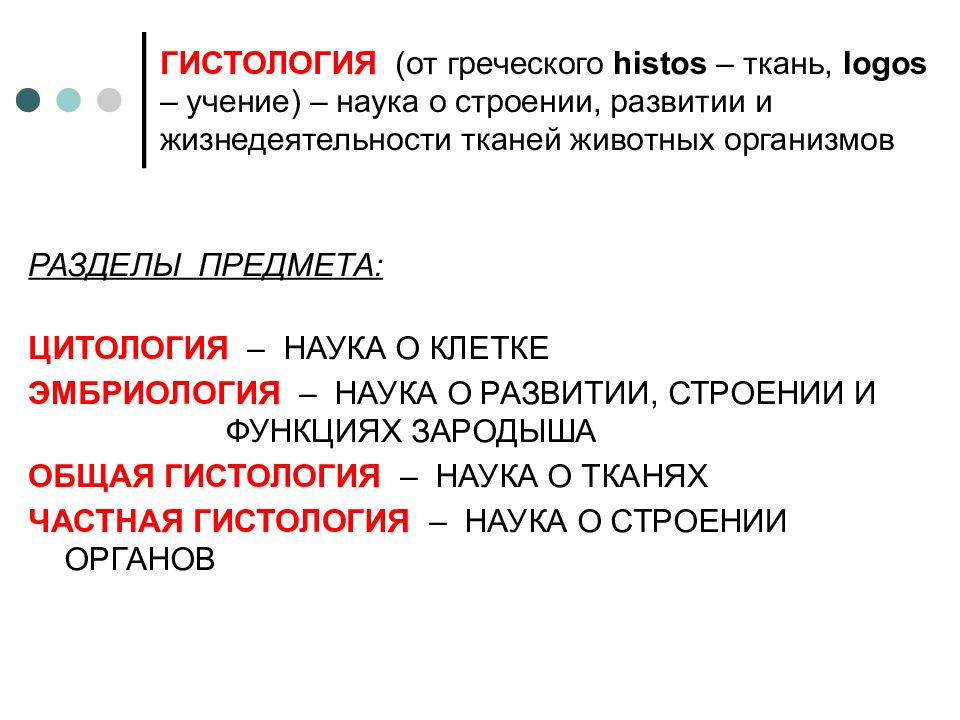 ГИСТОЛОГИЯ (от греческого histos – ткань, logos – учение) – наука о строении, развитии и жизнедеятельности тканей животных организмов

РАЗДЕЛЫ ПРЕДМЕТА:

ЦИТОЛОГИЯ – НАУКА О КЛЕТКЕ
ЭМБРИОЛОГИЯ – НАУКА О РАЗВИТИИ, СТРОЕНИИ И ФУНКЦИЯХ ЗАРОДЫША
ОБЩАЯ ГИСТОЛОГИЯ – НАУКА О ТКАНЯХ
ЧАСТНАЯ ГИСТОЛОГИЯ – НАУКА О СТРОЕНИИ ОРГАНОВ